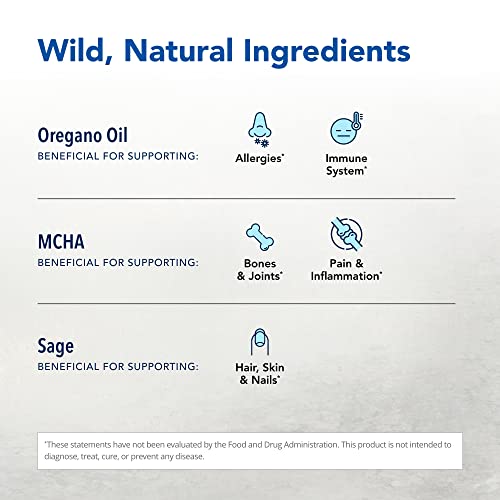 Wild, Natural Ingredients

Oregano Oil
BENEFICIAL FOR SUPPORTING:

Allergies*

Immune System*

MCHA
BENEFICIAL FOR SUPPORTING:

Bones & Joints*

Pain & Inflammation*

Sage
BENEFICIAL FOR SUPPORTING:

Hair, Skin & Nails*

*These statements have not been evaluated by the Food and Drug Administration. This product is not intended to diagnose, treat, cure, or prevent any disease.